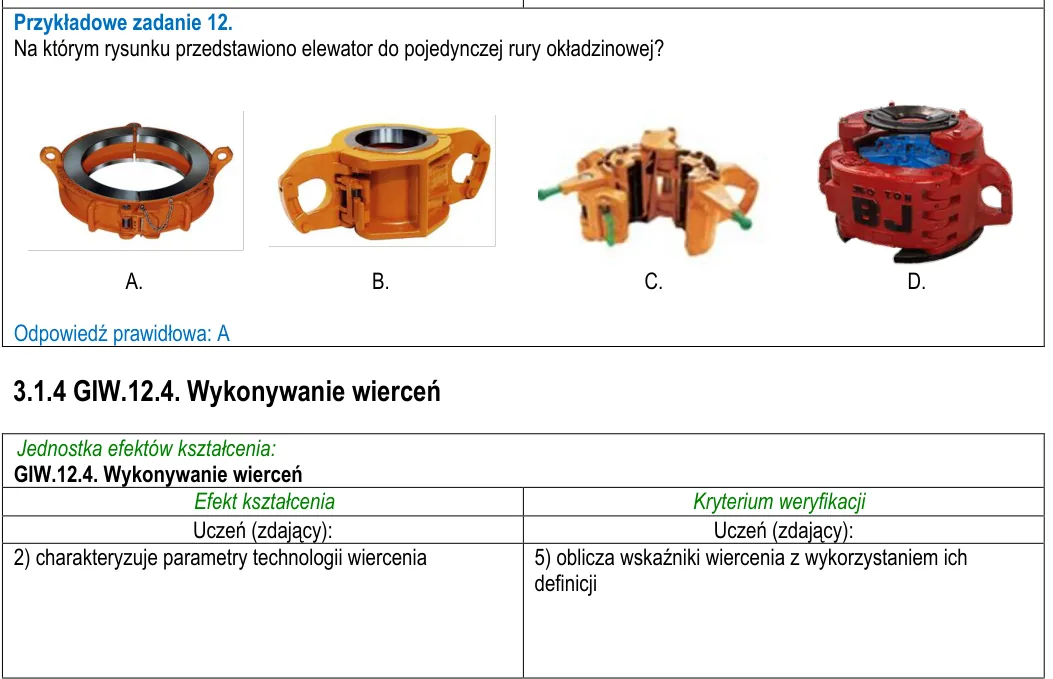 Przykładowe zadanie 12.
Na którym rysunku przedstawiono elewator do pojedynczej rury okładzinowej?

A.
B.
C.
D.

Odpowiedź prawidłowa: A

3.1.4 GIW.12.4. Wykonywanie wierceń

Jednostka efektów kształcenia:
GIW.12.4. Wykonywanie wierceń

| Efekt kształcenia | Kryterium weryfikacji |
|---|---|
| Uczeń (zdający): | Uczeń (zdający): |
| 2) charakteryzuje parametry technologii wiercenia | 5) oblicza wskaźniki wiercenia z wykorzystaniem ich definicji |